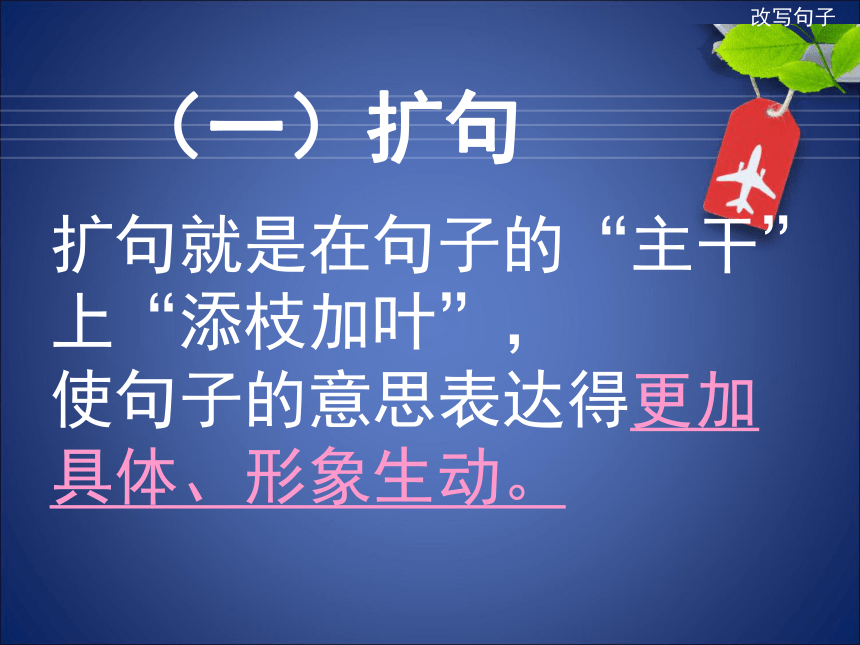 改写句子

（一）扩句

扩句就是在句子的“主干”上“添枝加叶”，使句子的意思表达得更加具体、形象生动。